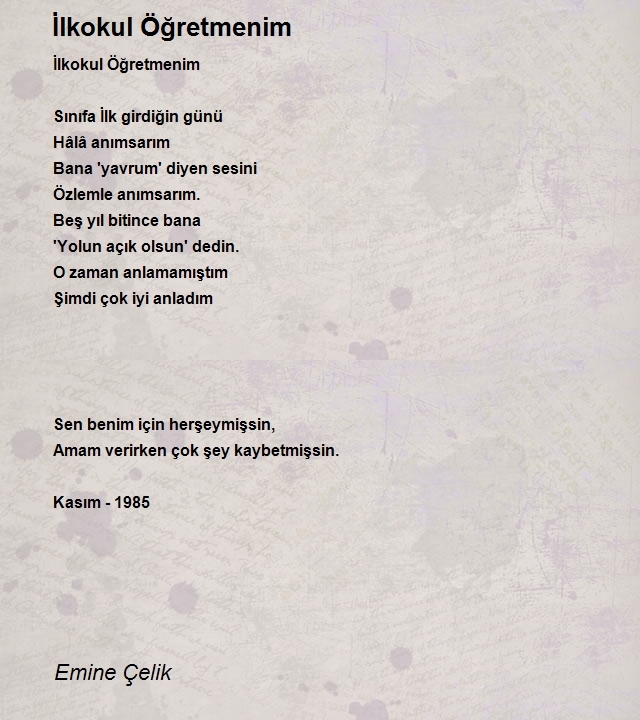 İlkokul Öğretmenim

İlkokul Öğretmenim

Sınıfa İlk girdiğin günü
Hâlâ anımsarım
Bana 'yavrum' diyen sesini
Özlemle anımsarım.
Beş yıl bitince bana
'Yolun açık olsun' dedin.
O zaman anlamamıştım
Şimdi çok iyi anladım

Sen benim için herşeymişsin,
Amam verirken çok şey kaybetmişsin.

Kasım - 1985

Emine Çelik